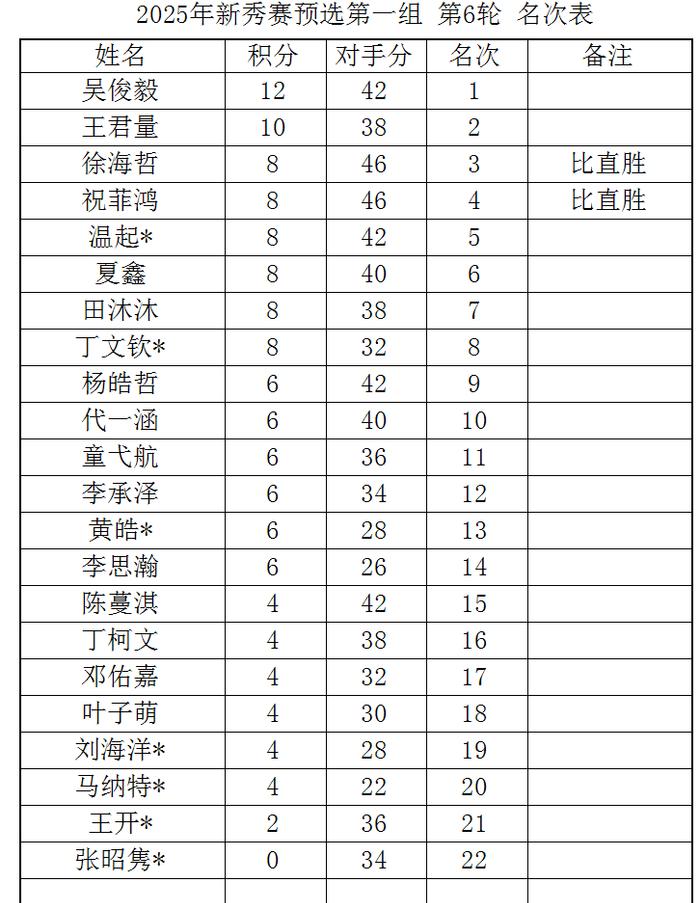 2025年新秀赛预选第一组 第6轮 名次表

| 姓名 | 积分 | 对手分 | 名次 | 备注 |
|---|---|---|---|---|
| 吴俊毅 | 12 | 42 | 1 | |
| 王君量 | 10 | 38 | 2 | |
| 徐海哲 | 8 | 46 | 3 | 比直胜 |
| 祝菲鸿 | 8 | 46 | 4 | 比直胜 |
| 温起* | 8 | 42 | 5 | |
| 夏鑫 | 8 | 40 | 6 | |
| 田沐沐 | 8 | 38 | 7 | |
| 丁文钦* | 8 | 32 | 8 | |
| 杨皓哲 | 6 | 42 | 9 | |
| 代一涵 | 6 | 40 | 10 | |
| 童弋航 | 6 | 36 | 11 | |
| 李承泽 | 6 | 34 | 12 | |
| 黄皓* | 6 | 28 | 13 | |
| 李思瀚 | 6 | 26 | 14 | |
| 陈蔓淇 | 4 | 42 | 15 | |
| 丁柯文 | 4 | 38 | 16 | |
| 邓佑嘉 | 4 | 32 | 17 | |
| 叶子萌 | 4 | 30 | 18 | |
| 刘海洋* | 4 | 28 | 19 | |
| 马纳特* | 4 | 22 | 20 | |
| 王开* | 2 | 36 | 21 | |
| 张昭隽* | 0 | 34 | 22 | |
| | | | | |